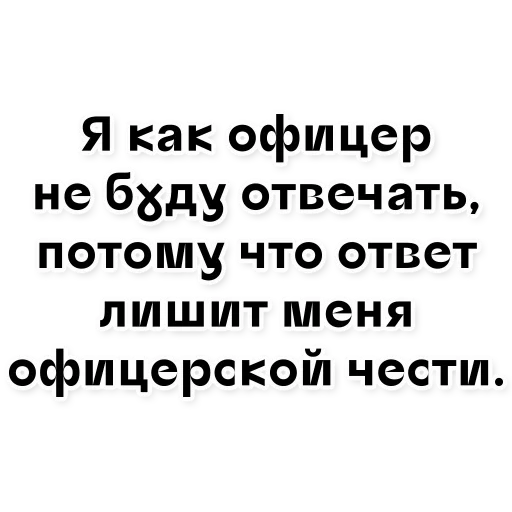 Я как офицер не буду отвечать, потому что ответ лишит меня офицерской чести.